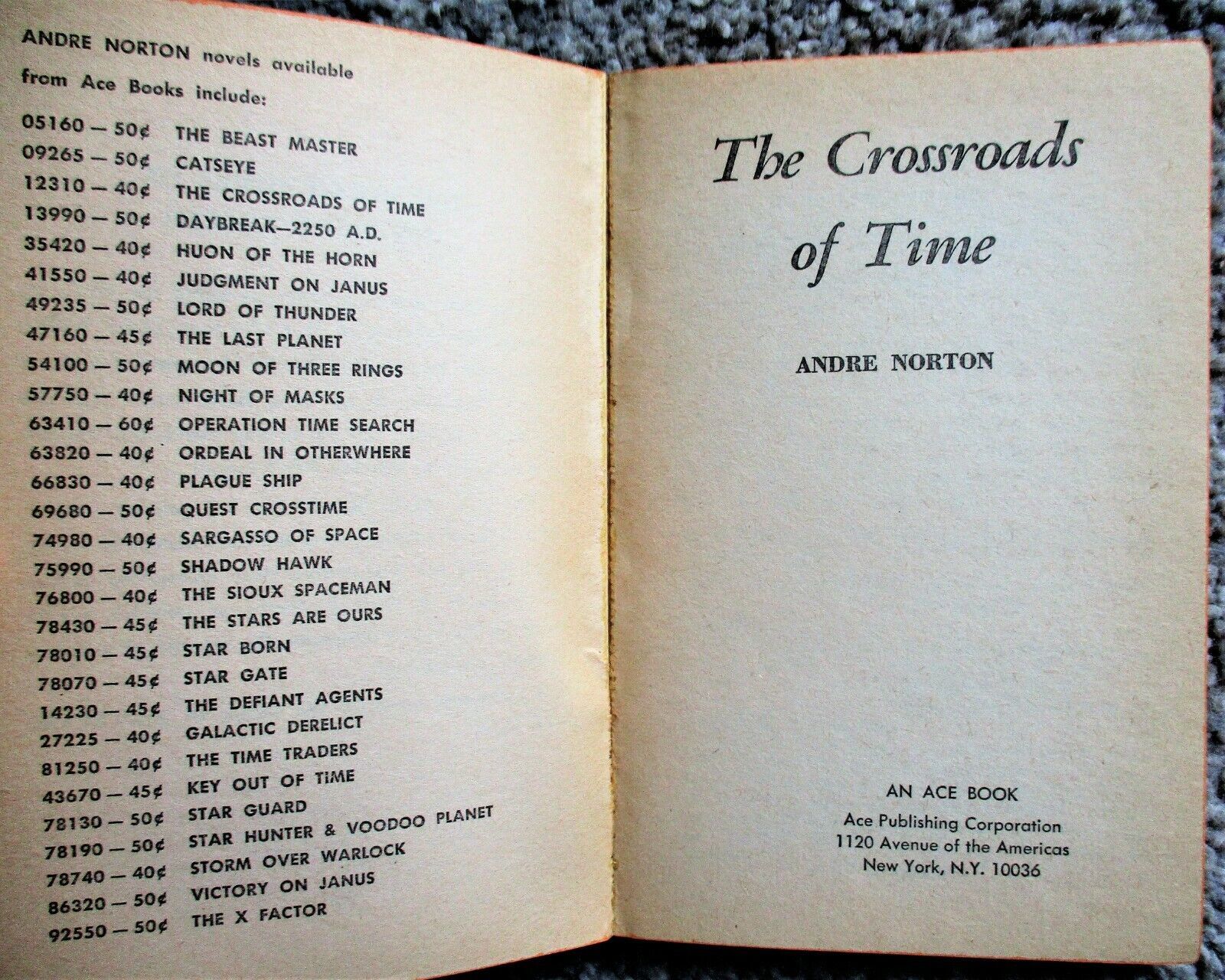 ANDRE NORTON novels available from Ace Books include:

05160 — 50¢ THE BEAST MASTER
09265 — 50¢ CATSEYE
12310 — 40¢ THE CROSSROADS OF TIME
13990 — 50¢ DAYBREAK—2250 A.D.
35420 — 40¢ HUON OF THE HORN
41550 — 40¢ JUDGMENT ON JANUS
49235 — 50¢ LORD OF THUNDER
47160 — 45¢ THE LAST PLANET
54100 — 50¢ MOON OF THREE RINGS
57750 — 40¢ NIGHT OF MASKS
63410 — 60¢ OPERATION TIME SEARCH
63820 — 40¢ ORDEAL IN OTHERWHERE
66830 — 40¢ PLAGUE SHIP
69680 — 50¢ QUEST CROSSTIME
74980 — 40¢ SARGASSO OF SPACE
75990 — 50¢ SHADOW HAWK
76800 — 40¢ THE SIOUX SPACEMAN
78430 — 45¢ THE STARS ARE OURS
78010 — 45¢ STAR BORN
78070 — 45¢ STAR GATE
14230 — 45¢ THE DEFIANT AGENTS
27225 — 40¢ GALACTIC DERELICT
81250 — 40¢ THE TIME TRADERS
43670 — 45¢ KEY OUT OF TIME
78130 — 50¢ STAR GUARD
78190 — 50¢ STAR HUNTER & VOODOO PLANET
78740 — 40¢ STORM OVER WARLOCK
86320 — 50¢ VICTORY ON JANUS
92550 — 50¢ THE X FACTOR

The Crossroads of Time

ANDRE NORTON

AN ACE BOOK
Ace Publishing Corporation
1120 Avenue of the Americas
New York, N.Y. 10036